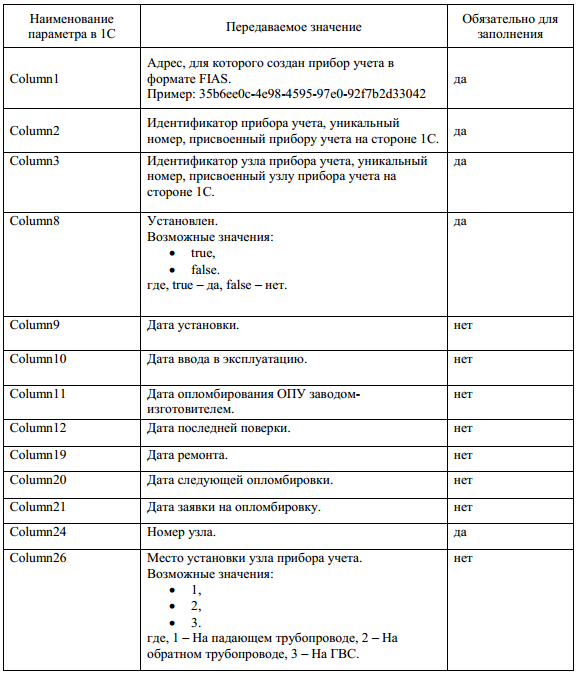 | Наименование параметра в 1С | Передаваемое значение | Обязательно для заполнения |
|---|---|---|
| Column1 | Адрес, для которого создан прибор учета в формате FIAS. Пример: 35b6ee0c-4e98-4595-97e0-92f7b2d33042 | да |
| Column2 | Идентификатор прибора учета, уникальный номер, присвоенный прибору учета на стороне 1С. | да |
| Column3 | Идентификатор узла прибора учета, уникальный номер, присвоенный узлу прибора учета на стороне 1С. | да |
| Column8 | Установлен. Возможные значения: • true, • false. где, true – да, false – нет. | да |
| Column9 | Дата установки. | нет |
| Column10 | Дата ввода в эксплуатацию. | нет |
| Column11 | Дата опломбирования ОПУ заводом-изготовителем. | нет |
| Column12 | Дата последней поверки. | нет |
| Column19 | Дата ремонта. | нет |
| Column20 | Дата следующей опломбировки. | нет |
| Column21 | Дата заявки на опломбировку. | нет |
| Column24 | Номер узла. | да |
| Column26 | Место установки узла прибора учета. Возможные значения: • 1, • 2, • 3. где, 1 – На падающем трубопроводе, 2 – На обратном трубопроводе, 3 – На ГВС. | нет |